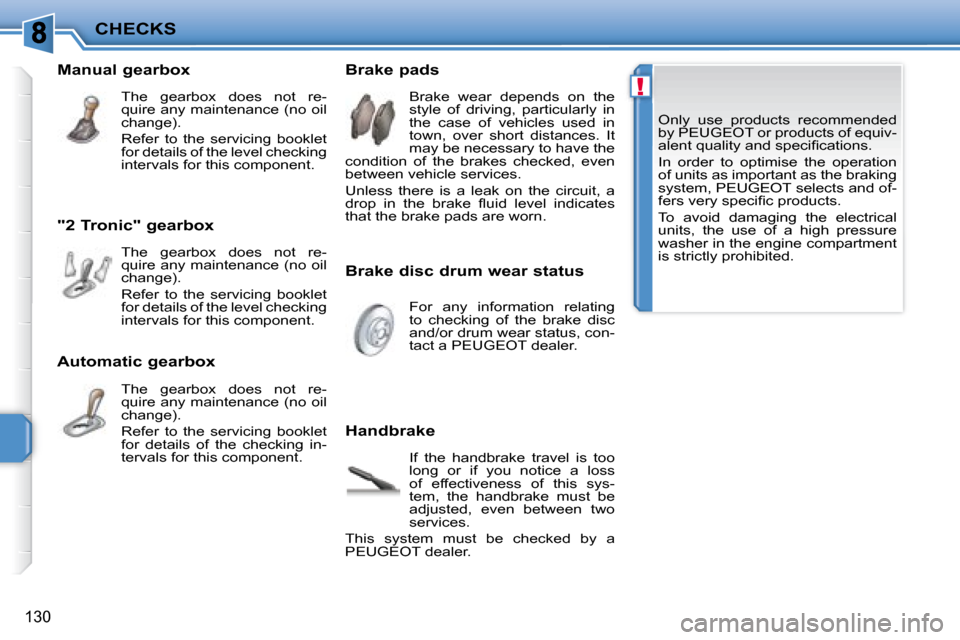 8

CHECKS

Manual gearbox

The gearbox does not require any maintenance (no oil change).

Refer to the servicing booklet for details of the level checking intervals for this component.

"2 Tronic" gearbox

The gearbox does not require any maintenance (no oil change).

Refer to the servicing booklet for details of the level checking intervals for this component.

Automatic gearbox

The gearbox does not require any maintenance (no oil change).

Refer to the servicing booklet for details of the checking intervals for this component.

Brake pads

Brake wear depends on the style of driving, particularly in the case of vehicles used in town, over short distances. It may be necessary to have the condition of the brakes checked, even between vehicle services.

Unless there is a leak on the circuit, a drop in the brake fluid level indicates that the brake pads are worn.

Brake disc drum wear status

For any information relating to checking of the brake disc and/or drum wear status, contact a PEUGEOT dealer.

Handbrake

If the handbrake travel is too long or if you notice a loss of effectiveness of this system, the handbrake must be adjusted, even between two services.

This system must be checked by a PEUGEOT dealer.

!

Only use products recommended by PEUGEOT or products of equivalent quality and specifications.

In order to optimise the operation of units as important as the braking system, PEUGEOT selects and offers very specific products.

To avoid damaging the electrical units, the use of a high pressure washer in the engine compartment is strictly prohibited.

130

carmanualsonline.info